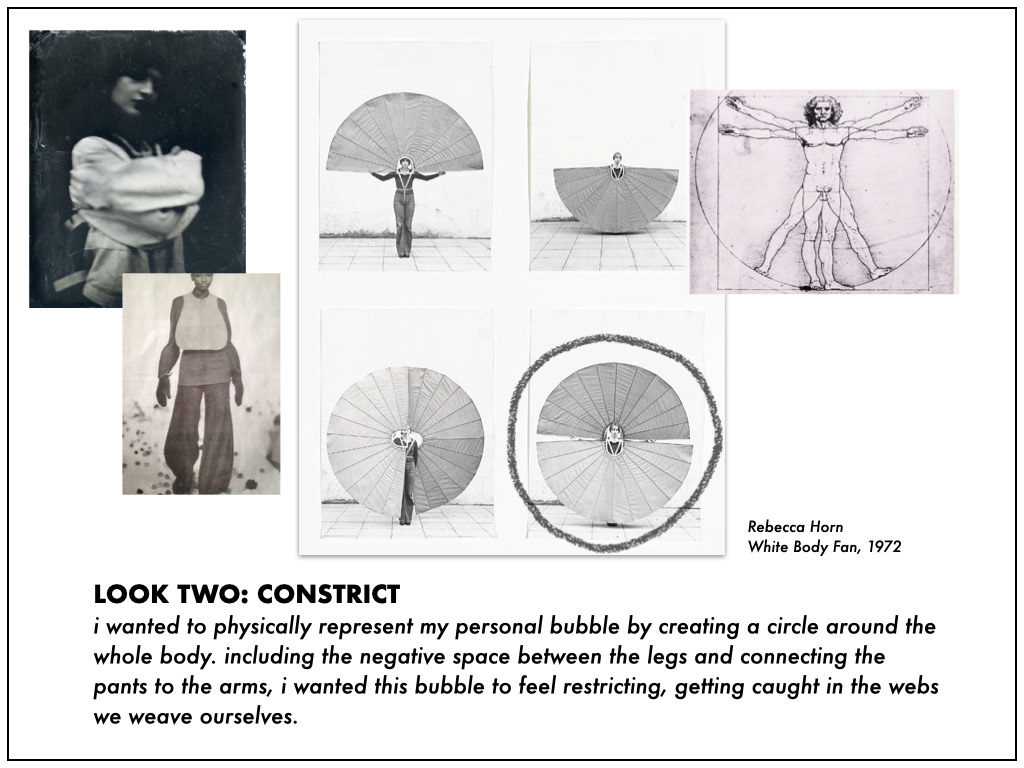 Rebecca Horn
White Body Fan, 1972

LOOK TWO: CONSTRICT
i wanted to physically represent my personal bubble by creating a circle around the whole body. including the negative space between the legs and connecting the pants to the arms, i wanted this bubble to feel restricting, getting caught in the webs we weave ourselves.